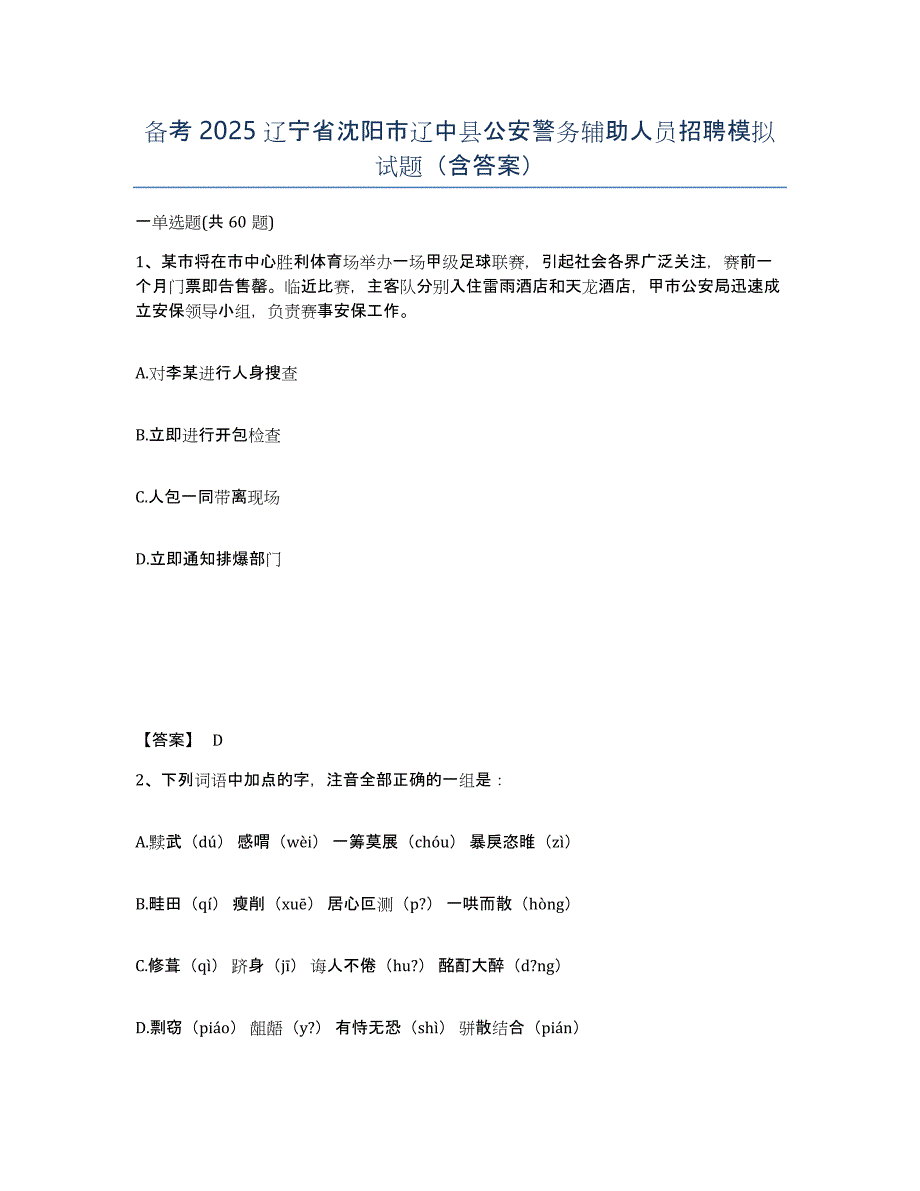 备考 2025 辽宁省沈阳市辽中县公安警务辅助人员招聘模拟试题（含答案）

一单选题(共 60 题)

1、某市将在市中心胜利体育场举办一场甲级足球联赛，引起社会各界广泛关注，赛前一个月门票即告售罄。临近比赛，主客队分别入住雷雨酒店和天龙酒店，甲市公安局迅速成立安保领导小组，负责赛事安保工作。

A.对李某进行人身搜查

B.立即进行开包检查

C.人包一同带离现场

D.立即通知排爆部门

【答案】 D

2、下列词语中加点的字，注音全部正确的一组是：

A.黩武（dú） 感喟（wèi） 一筹莫展（chóu） 暴戾恣睢（zì）

B.畦田（qí） 瘦削（xuē） 居心叵测（p?） 一哄而散（hòng）

C.修葺（qì） 跻身（jī） 诲人不倦（hu?） 酩酊大醉（d?ng）

D.剽窃（piáo） 龃龉（y?） 有恃无恐（shì） 骈散结合（pián）